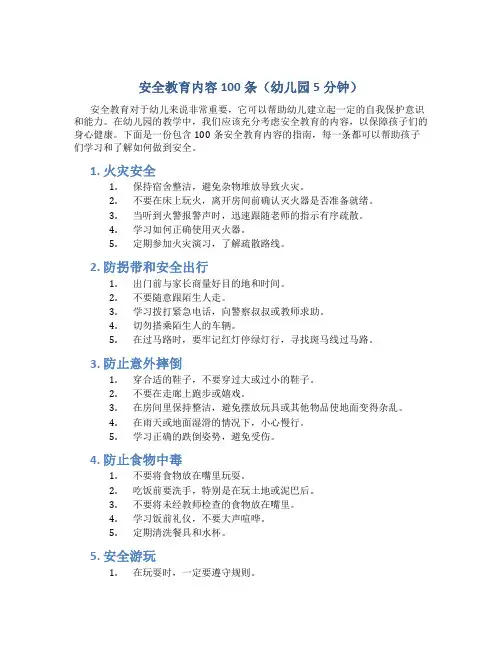 安全教育内容 100 条（幼儿园 5 分钟）

安全教育对于幼儿来说非常重要，它可以帮助幼儿建立起一定的自我保护意识和能力。在幼儿园的教学中，我们应该充分考虑安全教育的内容，以保障孩子们的身心健康。下面是一份包含 100 条安全教育内容的指南，每一条都可以帮助孩子们学习和了解如何做到安全。

1. 火灾安全

1. 保持宿舍整洁，避免杂物堆放导致火灾。
2. 不要在床上玩火，离开房间前确认灭火器是否准备就绪。
3. 当听到火警报警声时，迅速跟随老师的指示有序疏散。
4. 学习如何正确使用灭火器。
5. 定期参加火灾演习，了解疏散路线。

2. 防拐带和安全出行

1. 出门前与家长商量好目的地和时间。
2. 不要随意跟陌生人走。
3. 学习拨打紧急电话，向警察叔叔或教师求助。
4. 切勿搭乘陌生人的车辆。
5. 在过马路时，要牢记红灯停绿灯行，寻找斑马线过马路。

3. 防止意外摔倒

1. 穿合适的鞋子，不要穿过大或过小的鞋子。
2. 不要在走廊上跑步或嬉戏。
3. 在房间里保持整洁，避免摆放玩具或其他物品使地面变得杂乱。
4. 在雨天或地面湿滑的情况下，小心慢行。
5. 学习正确的跌倒姿势，避免受伤。

4. 防止食物中毒

1. 不要将食物放在嘴里玩耍。
2. 吃饭前要洗手，特别是在玩土地或泥巴后。
3. 不要将未经教师检查的食物放在嘴里。
4. 学习饭前礼仪，不要大声喧哗。
5. 定期清洗餐具和水杯。

5. 安全游玩

1. 在玩耍时，一定要遵守规则。